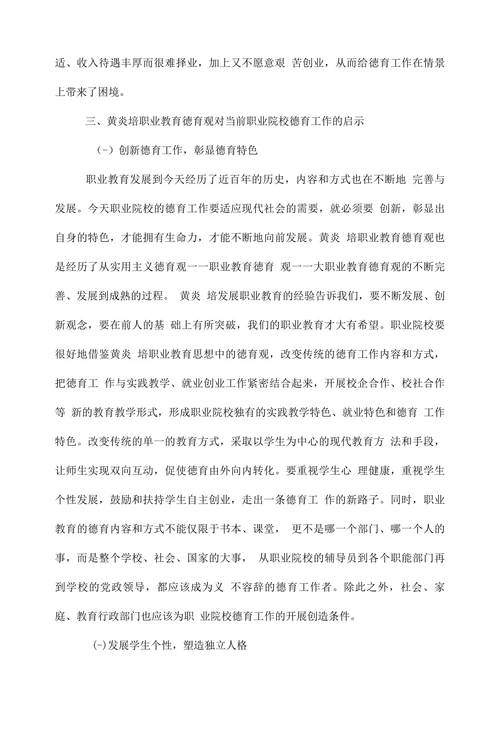 适、收入待遇丰厚而很难择业，加上又不愿意艰 苦创业，从而给德育工作在情景上带来了困境。

三、黄炎培职业教育德育观对当前职业院校德育工作的启示

（-）创新德育工作，彰显德育特色

职业教育发展到今天经历了近百年的历史，内容和方式也在不断地 完善与发展。今天职业院校的德育工作要适应现代社会的需要，就必须要 创新，彰显出自身的特色，才能拥有生命力，才能不断地向前发展。黄炎 培职业教育德育观也是经历了从实用主义德育观一一职业教育德育 观一一大职业教育德育观的不断完善、发展到成熟的过程。 黄炎 培发展职业教育的经验告诉我们，要不断发展、创新观念，要在前人的基 础上有所突破，我们的职业教育才大有希望。职业院校要很好地借鉴黄炎 培职业教育思想中的德育观，改变传统的德育工作内容和方式，把德育工 作与实践教学、就业创业工作紧密结合起来，开展校企合作、校社合作等 新的教育教学形式，形成职业院校独有的实践教学特色、就业特色和德育 工作特色。改变传统的单一的教育方式，采取以学生为中心的现代教育方 法和手段，让师生实现双向互动，促使德育由外向内转化。要重视学生心 理健康，重视学生个性发展，鼓励和扶持学生自主创业，走出一条德育工 作的新路子。同时，职业教育的德育内容和方式不能仅限于书本、课堂， 更不是哪一个部门、哪一个人的事，而是整个学校、社会、国家的大事， 从职业院校的辅导员到各个职能部门再到学校的党政领导，都应该成为义 不容辞的德育工作者。除此之外，社会、家庭、教育行政部门也应该为职 业院校德育工作的开展创造条件。

(-)发展学生个性，塑造独立人格